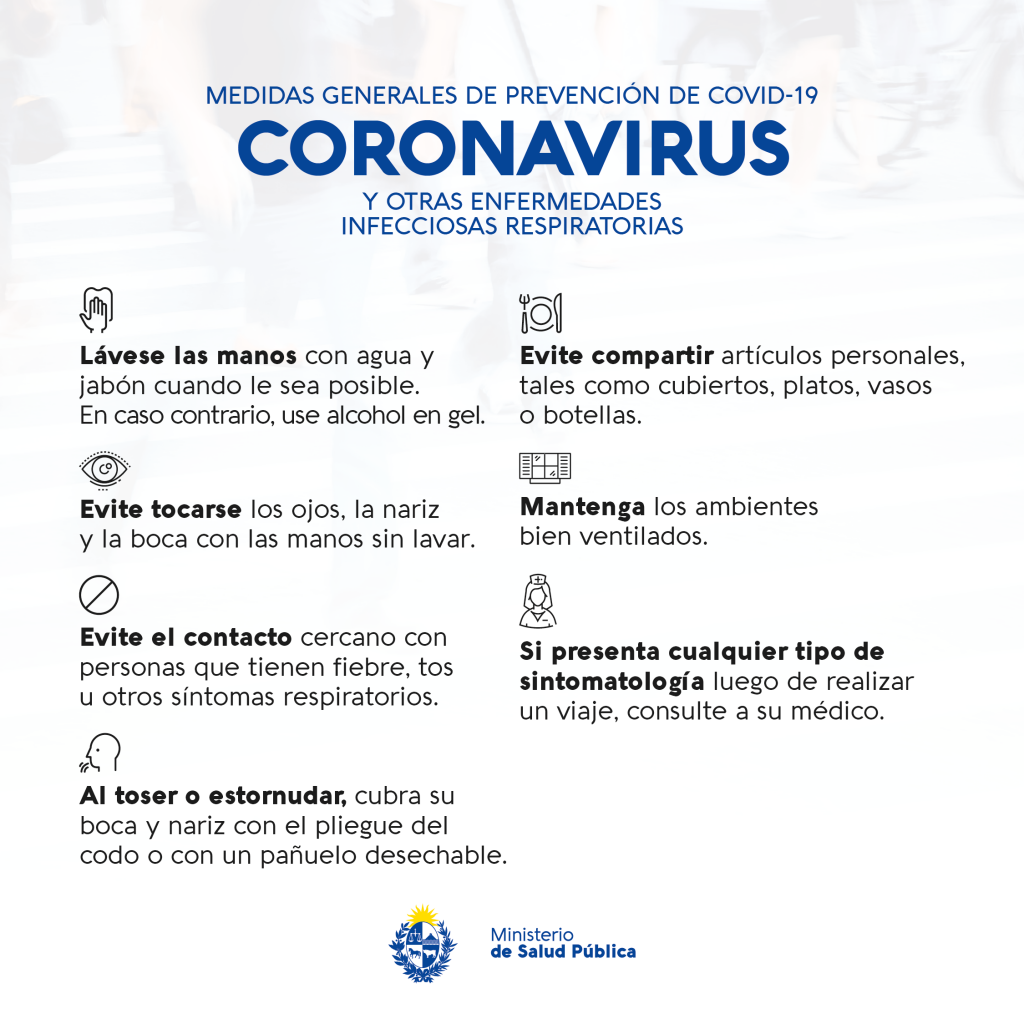 MEDIDAS GENERALES DE PREVENCIÓN DE COVID-19

CORONAVIRUS

Y OTRAS ENFERMEDADES
INFECCIOSAS RESPIRATORIAS

Lávese las manos con agua y jabón cuando le sea posible. En caso contrario, use alcohol en gel.

Evite tocarse los ojos, la nariz y la boca con las manos sin lavar.

Evite el contacto cercano con personas que tienen fiebre, tos u otros síntomas respiratorios.

Al toser o estornudar, cubra su boca y nariz con el pliegue del codo o con un pañuelo desechable.

Evite compartir artículos personales, tales como cubiertos, platos, vasos o botellas.

Mantenga los ambientes bien ventilados.

Si presenta cualquier tipo de sintomatología luego de realizar un viaje, consulte a su médico.

Ministerio
de Salud Pública